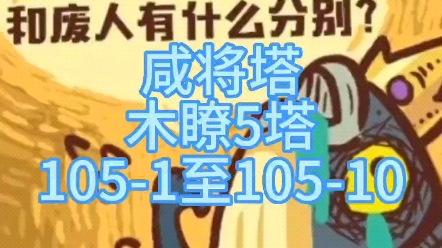 和废人有什么分别？

咸将塔
木瞭5塔
105-1至105-10